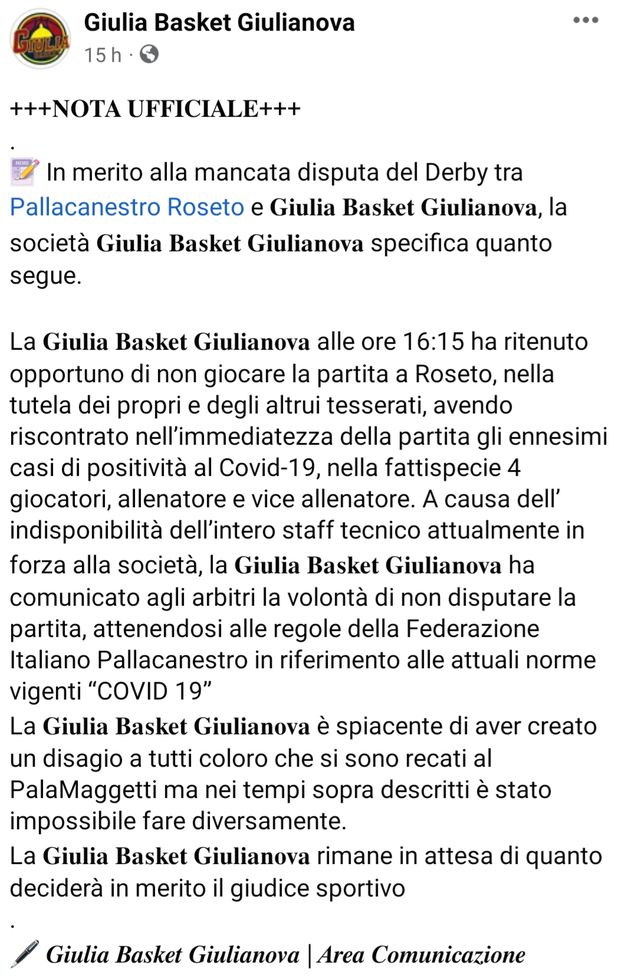 Giulia Basket Giulianova
15 h ·

+++NOTA UFFICIALE+++
.
In merito alla mancata disputa del Derby tra Pallacanestro Roseto e Giulia Basket Giulianova, la società Giulia Basket Giulianova specifica quanto segue.

La Giulia Basket Giulianova alle ore 16:15 ha ritenuto opportuno di non giocare la partita a Roseto, nella tutela dei propri e degli altrui tesserati, avendo riscontrato nell'immediatezza della partita gli ennesimi casi di positività al Covid-19, nella fattispecie 4 giocatori, allenatore e vice allenatore. A causa dell' indisponibilità dell'intero staff tecnico attualmente in forza alla società, la Giulia Basket Giulianova ha comunicato agli arbitri la volontà di non disputare la partita, attenendosi alle regole della Federazione Italiano Pallacanestro in riferimento alle attuali norme vigenti "COVID 19"
La Giulia Basket Giulianova è spiacente di aver creato un disagio a tutti coloro che si sono recati al PalaMaggetti ma nei tempi sopra descritti è stato impossibile fare diversamente.
La Giulia Basket Giulianova rimane in attesa di quanto deciderà in merito il giudice sportivo
.
Giulia Basket Giulianova | Area Comunicazione